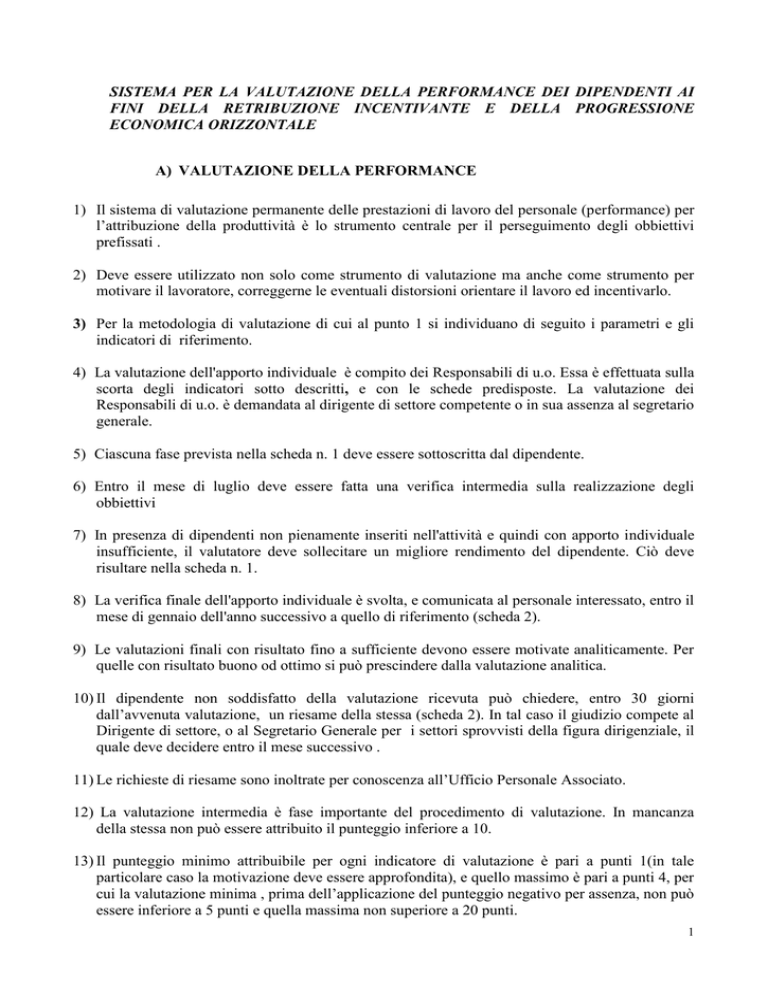 SISTEMA PER LA VALUTAZIONE DELLA PERFORMANCE DEI DIPENDENTI AI FINI DELLA RETRIBUZIONE INCENTIVANTE E DELLA PROGRESSIONE ECONOMICA ORIZZONTALE

A) VALUTAZIONE DELLA PERFORMANCE

1) Il sistema di valutazione permanente delle prestazioni di lavoro del personale (performance) per l'attribuzione della produttività è lo strumento centrale per il perseguimento degli obbiettivi prefissati .

2) Deve essere utilizzato non solo come strumento di valutazione ma anche come strumento per motivare il lavoratore, correggerne le eventuali distorsioni orientare il lavoro ed incentivarlo.

3) Per la metodologia di valutazione di cui al punto 1 si individuano di seguito i parametri e gli indicatori di riferimento.

4) La valutazione dell'apporto individuale è compito dei Responsabili di u.o. Essa è effettuata sulla scorta degli indicatori sotto descritti, e con le schede predisposte. La valutazione dei Responsabili di u.o. è demandata al dirigente di settore competente o in sua assenza al segretario generale.

5) Ciascuna fase prevista nella scheda n. 1 deve essere sottoscritta dal dipendente.

6) Entro il mese di luglio deve essere fatta una verifica intermedia sulla realizzazione degli obbiettivi

7) In presenza di dipendenti non pienamente inseriti nell'attività e quindi con apporto individuale insufficiente, il valutatore deve sollecitare un migliore rendimento del dipendente. Ciò deve risultare nella scheda n. 1.

8) La verifica finale dell'apporto individuale è svolta, e comunicata al personale interessato, entro il mese di gennaio dell'anno successivo a quello di riferimento (scheda 2).

9) Le valutazioni finali con risultato fino a sufficiente devono essere motivate analiticamente. Per quelle con risultato buono od ottimo si può prescindere dalla valutazione analitica.

10) Il dipendente non soddisfatto della valutazione ricevuta può chiedere, entro 30 giorni dall'avvenuta valutazione, un riesame della stessa (scheda 2). In tal caso il giudizio compete al Dirigente di settore, o al Segretario Generale per i settori sprovvisti della figura dirigenziale, il quale deve decidere entro il mese successivo .

11) Le richieste di riesame sono inoltrate per conoscenza all'Ufficio Personale Associato.

12) La valutazione intermedia è fase importante del procedimento di valutazione. In mancanza della stessa non può essere attribuito il punteggio inferiore a 10.

13) Il punteggio minimo attribuibile per ogni indicatore di valutazione è pari a punti 1(in tale particolare caso la motivazione deve essere approfondita), e quello massimo è pari a punti 4, per cui la valutazione minima , prima dell'applicazione del punteggio negativo per assenza, non può essere inferiore a 5 punti e quella massima non superiore a 20 punti.

1